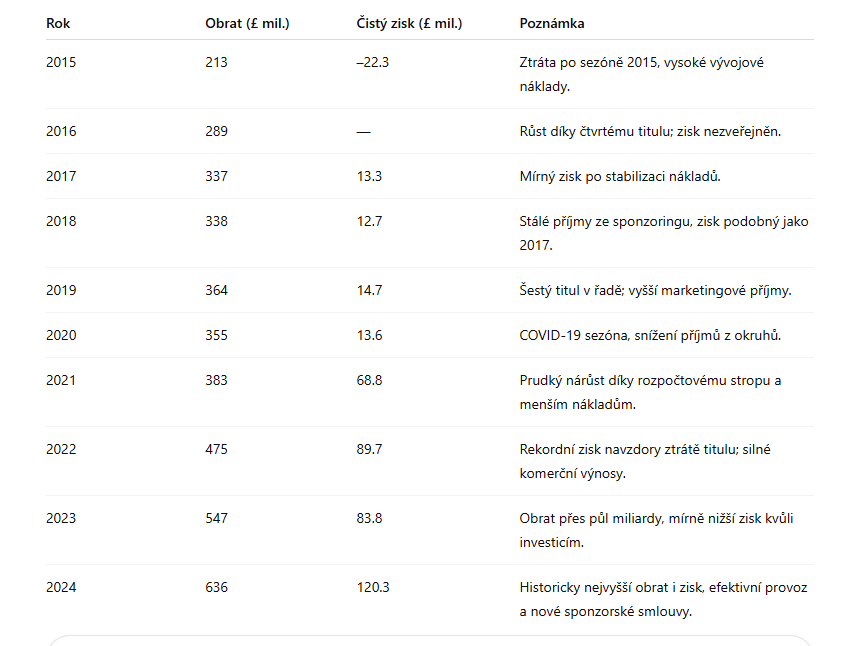 | Rok | Obrat (£ mil.) | Čistý zisk (£ mil.) | Poznámka |
|---|---|---|---|
| 2015 | 213 | –22.3 | Ztráta po sezóně 2015, vysoké vývojové náklady. |
| 2016 | 289 | — | Růst díky čtvrtému titulu; zisk nezveřejněn. |
| 2017 | 337 | 13.3 | Mírný zisk po stabilizaci nákladů. |
| 2018 | 338 | 12.7 | Stálé příjmy ze sponzoringu, zisk podobný jako 2017. |
| 2019 | 364 | 14.7 | Šestý titul v řadě; vyšší marketingové příjmy. |
| 2020 | 355 | 13.6 | COVID-19 sezóna, snížení příjmů z okruhů. |
| 2021 | 383 | 68.8 | Prudký nárůst díky rozpočtovému stropu a menším nákladům. |
| 2022 | 475 | 89.7 | Rekordní zisk navzdory ztrátě titulu; silné komerční výnosy. |
| 2023 | 547 | 83.8 | Obrat přes půl miliardy, mírně nižší zisk kvůli investicím. |
| 2024 | 636 | 120.3 | Historicky nejvyšší obrat i zisk, efektivní provoz a nové sponzorské smlouvy. |